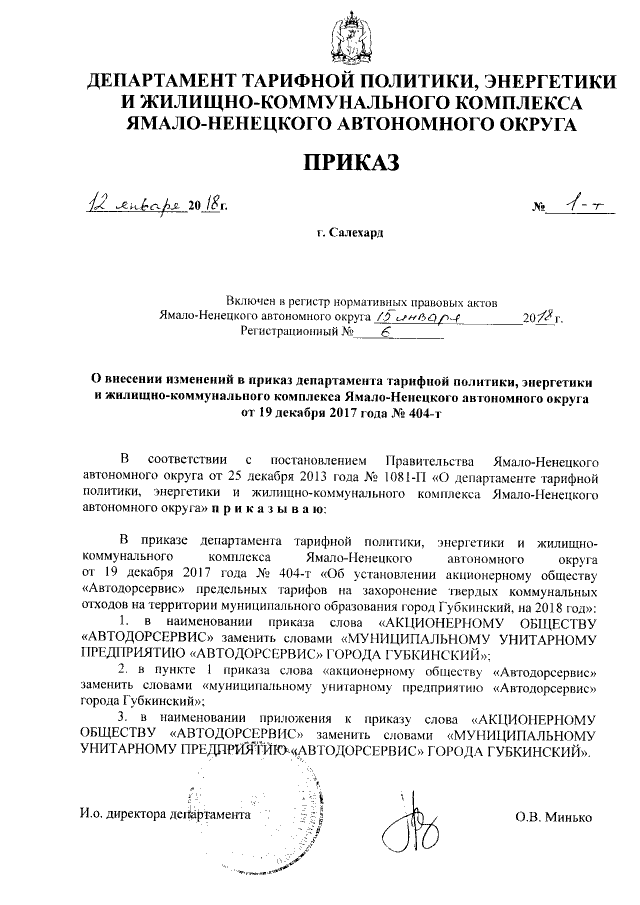 ДЕПАРТАМЕНТ ТАРИФНОЙ ПОЛИТИКИ, ЭНЕРГЕТИКИ И ЖИЛИЩНО-КОММУНАЛЬНОГО КОМПЛЕКСА ЯМАЛО-НЕНЕЦКОГО АВТОНОМНОГО ОКРУГА

ПРИКАЗ

12 января 2018 г. № 1-т

г. Салехард

Включен в регистр нормативных правовых актов Ямало-Ненецкого автономного округа 15 января 2018 г.
Регистрационный № 6

О внесении изменений в приказ департамента тарифной политики, энергетики и жилищно-коммунального комплекса Ямало-Ненецкого автономного округа от 19 декабря 2017 года № 404-т

В соответствии с постановлением Правительства Ямало-Ненецкого автономного округа от 25 декабря 2013 года № 1081-П «О департаменте тарифной политики, энергетики и жилищно-коммунального комплекса Ямало-Ненецкого автономного округа» п р и к а з ы в а ю:

В приказе департамента тарифной политики, энергетики и жилищно-коммунального комплекса Ямало-Ненецкого автономного округа от 19 декабря 2017 года № 404-т «Об установлении акционерному обществу «Автодорсервис» предельных тарифов на захоронение твердых коммунальных отходов на территории муниципального образования город Губкинский, на 2018 год»:

1. в наименовании приказа слова «АКЦИОНЕРНОМУ ОБЩЕСТВУ «АВТОДОРСЕРВИС» заменить словами «МУНИЦИПАЛЬНОМУ УНИТАРНОМУ ПРЕДПРИЯТИЮ «АВТОДОРСЕРВИС» ГОРОДА ГУБКИНСКИЙ»;

2. в пункте 1 приказа слова «акционерному обществу «Автодорсервис» заменить словами «муниципальному унитарному предприятию «Автодорсервис» города Губкинский»;

3. в наименовании приложения к приказу слова «АКЦИОНЕРНОМУ ОБЩЕСТВУ «АВТОДОРСЕРВИС» заменить словами «МУНИЦИПАЛЬНОМУ УНИТАРНОМУ ПРЕДПРИЯТИЮ «АВТОДОРСЕРВИС» ГОРОДА ГУБКИНСКИЙ».

И.о. директора департамента О.В. Минько